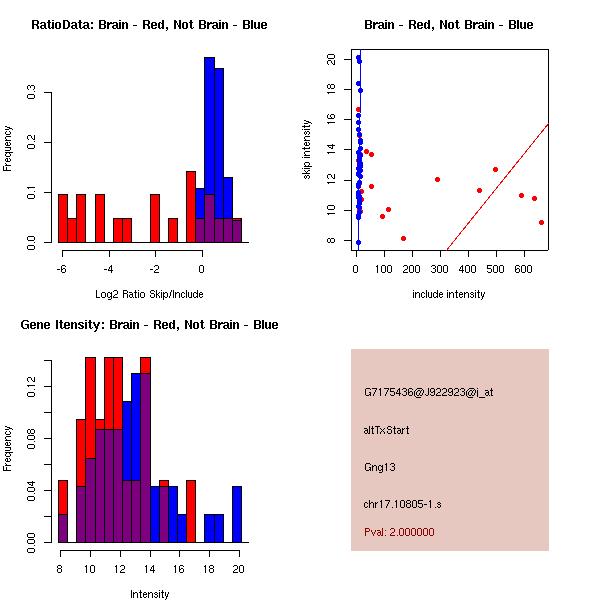 RatioData: Brain - Red, Not Brain - Blue

Frequency

0.0
0.1
0.2
0.3

-6
-4
-2
0

Log2 Ratio Skip/Include

Brain - Red, Not Brain - Blue

skip intensity

8
10
12
14
16
18
20

0
100
200
300
400
500
600

include intensity

Gene Itensity: Brain - Red, Not Brain - Blue

Frequency

0.00
0.04
0.08
0.12

8
10
12
14
16
18
20

Intensity

G7175436@J922923@i_at

altTxStart

Gng13

chr17.10805-1.s

Pval: 2.000000